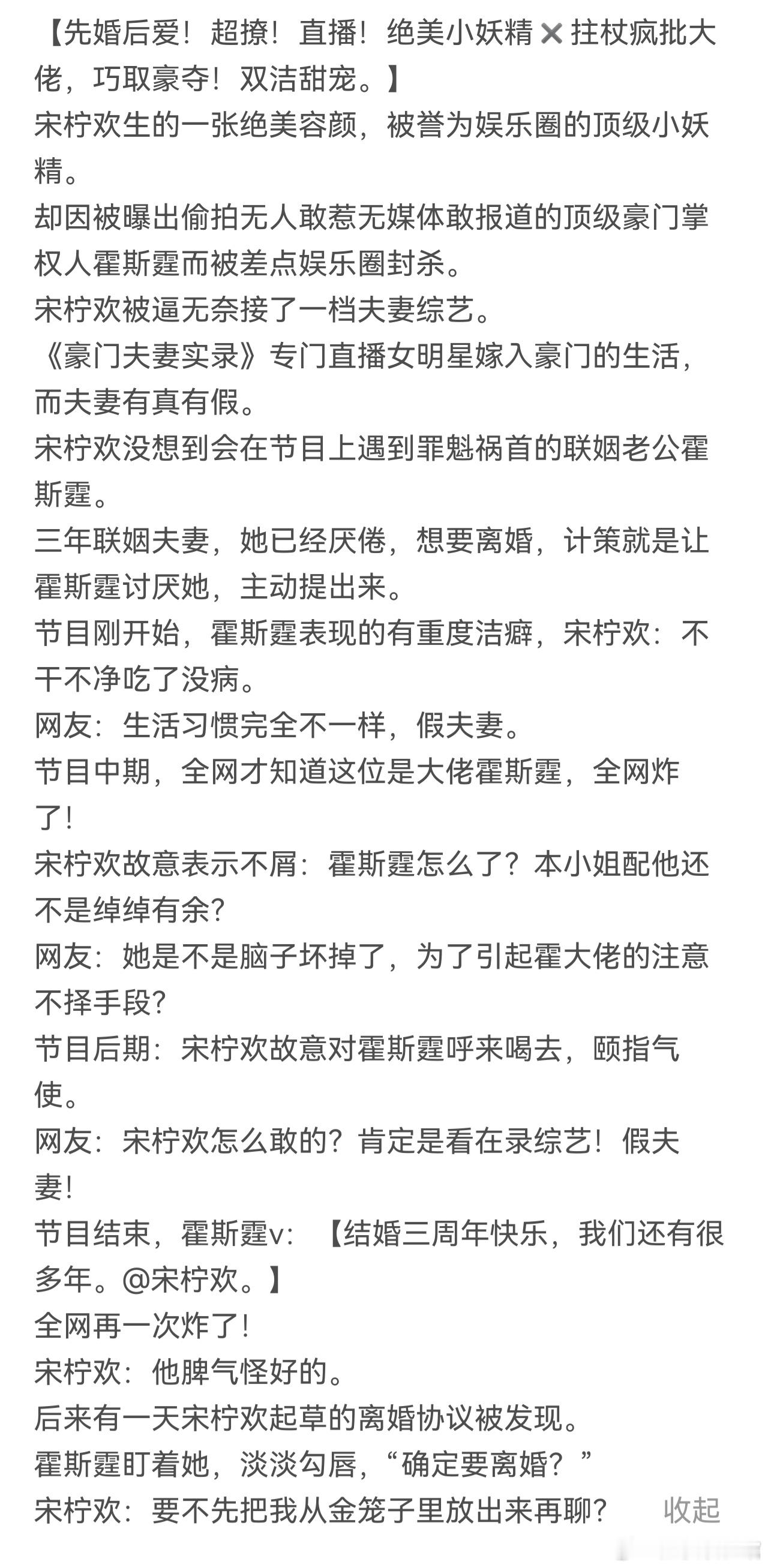 【先婚后爱！超撩！直播！绝美小妖精✖拄杖疯批大佬，巧取豪夺！双洁甜宠。】
宋柠欢生的一张绝美容颜，被誉为娱乐圈的顶级小妖精。
却因被曝出偷拍无人敢惹无媒体敢报道的顶级豪门掌权人霍斯霆而被差点娱乐圈封杀。
宋柠欢被逼无奈接了一档夫妻综艺。
《豪门夫妻实录》专门直播女明星嫁入豪门的生活，而夫妻有真有假。
宋柠欢没想到会在节目上遇到罪魁祸首的联姻老公霍斯霆。
三年联姻夫妻，她已经厌倦，想要离婚，计策就是让霍斯霆讨厌她，主动提出来。
节目刚开始，霍斯霆表现的有重度洁癖，宋柠欢：不干不净吃了没病。
网友：生活习惯完全不一样，假夫妻。
节目中期，全网才知道这位是大佬霍斯霆，全网炸了！
宋柠欢故意表示不屑：霍斯霆怎么了？本小姐配他还不是绰绰有余？
网友：她是不是脑子坏掉了，为了引起霍大佬的注意不择手段？
节目后期：宋柠欢故意对霍斯霆呼来喝去，颐指气使。
网友：宋柠欢怎么敢的？肯定是看在录综艺！假夫妻！
节目结束，霍斯霆v：【结婚三周年快乐，我们还有很多年。@宋柠欢。】
全网再一次炸了！
宋柠欢：他脾气怪好的。
后来有一天宋柠欢起草的离婚协议被发现。
霍斯霆盯着她，淡淡勾唇，“确定要离婚？”
宋柠欢：要不先把我从金笼子里放出来再聊？ 收起